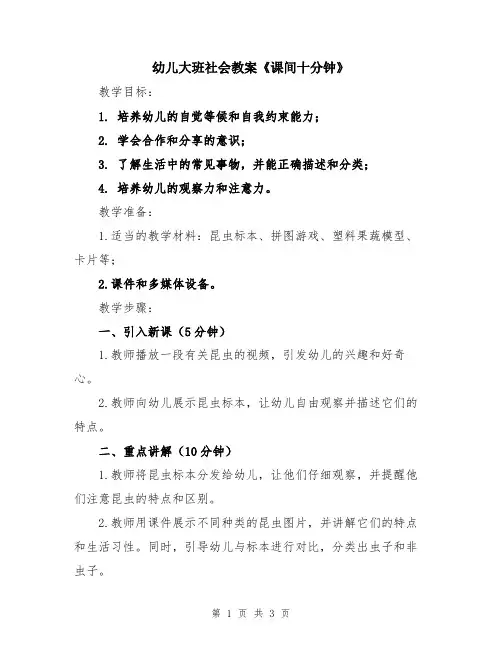 幼儿大班社会教案《课间十分钟》

教学目标：

1. 培养幼儿的自觉等候和自我约束能力；

2. 学会合作和分享的意识；

3. 了解生活中的常见事物，并能正确描述和分类；

4. 培养幼儿的观察力和注意力。

教学准备：

1.适当的教学材料：昆虫标本、拼图游戏、塑料果蔬模型、卡片等；

2.课件和多媒体设备。

教学步骤：

一、引入新课（5分钟）

1.教师播放一段有关昆虫的视频，引发幼儿的兴趣和好奇心。

2.教师向幼儿展示昆虫标本，让幼儿自由观察并描述它们的特点。

二、重点讲解（10分钟）

1.教师将昆虫标本分发给幼儿，让他们仔细观察，并提醒他们注意昆虫的特点和区别。

2.教师用课件展示不同种类的昆虫图片，并讲解它们的特点和生活习性。同时，引导幼儿与标本进行对比，分类出虫子和非虫子。

第 1 页 共 3 页